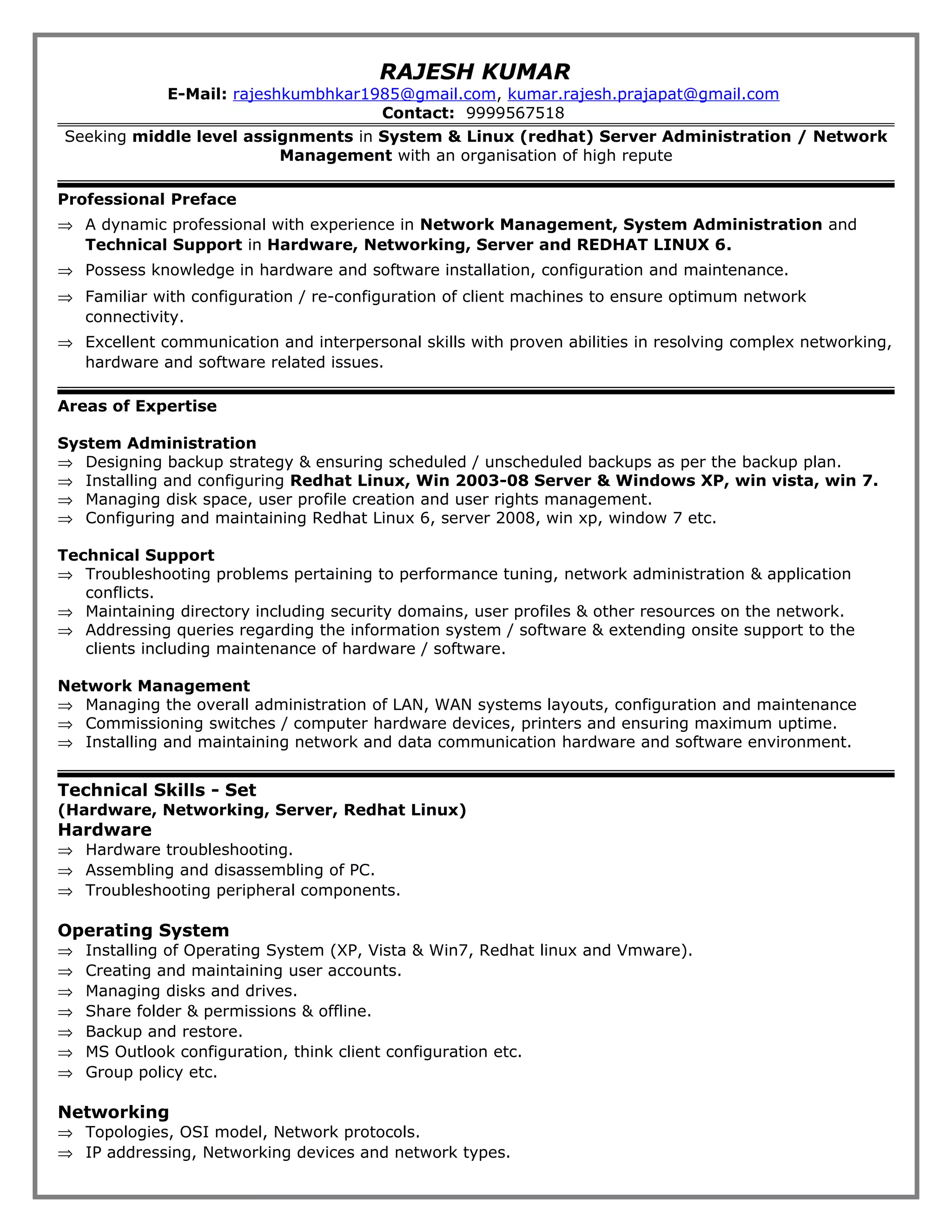 RAJESH KUMAR
E-Mail: rajeshkumbhkar1985@gmail.com, kumar.rajesh.prajapat@gmail.com
Contact: 9999567518

Seeking middle level assignments in System & Linux (redhat) Server Administration / Network Management with an organisation of high repute

Professional Preface
⇒ A dynamic professional with experience in Network Management, System Administration and Technical Support in Hardware, Networking, Server and REDHAT LINUX 6.
⇒ Possess knowledge in hardware and software installation, configuration and maintenance.
⇒ Familiar with configuration / re-configuration of client machines to ensure optimum network connectivity.
⇒ Excellent communication and interpersonal skills with proven abilities in resolving complex networking, hardware and software related issues.

Areas of Expertise

System Administration
⇒ Designing backup strategy & ensuring scheduled / unscheduled backups as per the backup plan.
⇒ Installing and configuring Redhat Linux, Win 2003-08 Server & Windows XP, win vista, win 7.
⇒ Managing disk space, user profile creation and user rights management.
⇒ Configuring and maintaining Redhat Linux 6, server 2008, win xp, window 7 etc.

Technical Support
⇒ Troubleshooting problems pertaining to performance tuning, network administration & application conflicts.
⇒ Maintaining directory including security domains, user profiles & other resources on the network.
⇒ Addressing queries regarding the information system / software & extending onsite support to the clients including maintenance of hardware / software.

Network Management
⇒ Managing the overall administration of LAN, WAN systems layouts, configuration and maintenance
⇒ Commissioning switches / computer hardware devices, printers and ensuring maximum uptime.
⇒ Installing and maintaining network and data communication hardware and software environment.

Technical Skills - Set
(Hardware, Networking, Server, Redhat Linux)
Hardware
⇒ Hardware troubleshooting.
⇒ Assembling and disassembling of PC.
⇒ Troubleshooting peripheral components.

Operating System
⇒ Installing of Operating System (XP, Vista & Win7, Redhat linux and Vmware).
⇒ Creating and maintaining user accounts.
⇒ Managing disks and drives.
⇒ Share folder & permissions & offline.
⇒ Backup and restore.
⇒ MS Outlook configuration, think client configuration etc.
⇒ Group policy etc.

Networking
⇒ Topologies, OSI model, Network protocols.
⇒ IP addressing, Networking devices and network types.